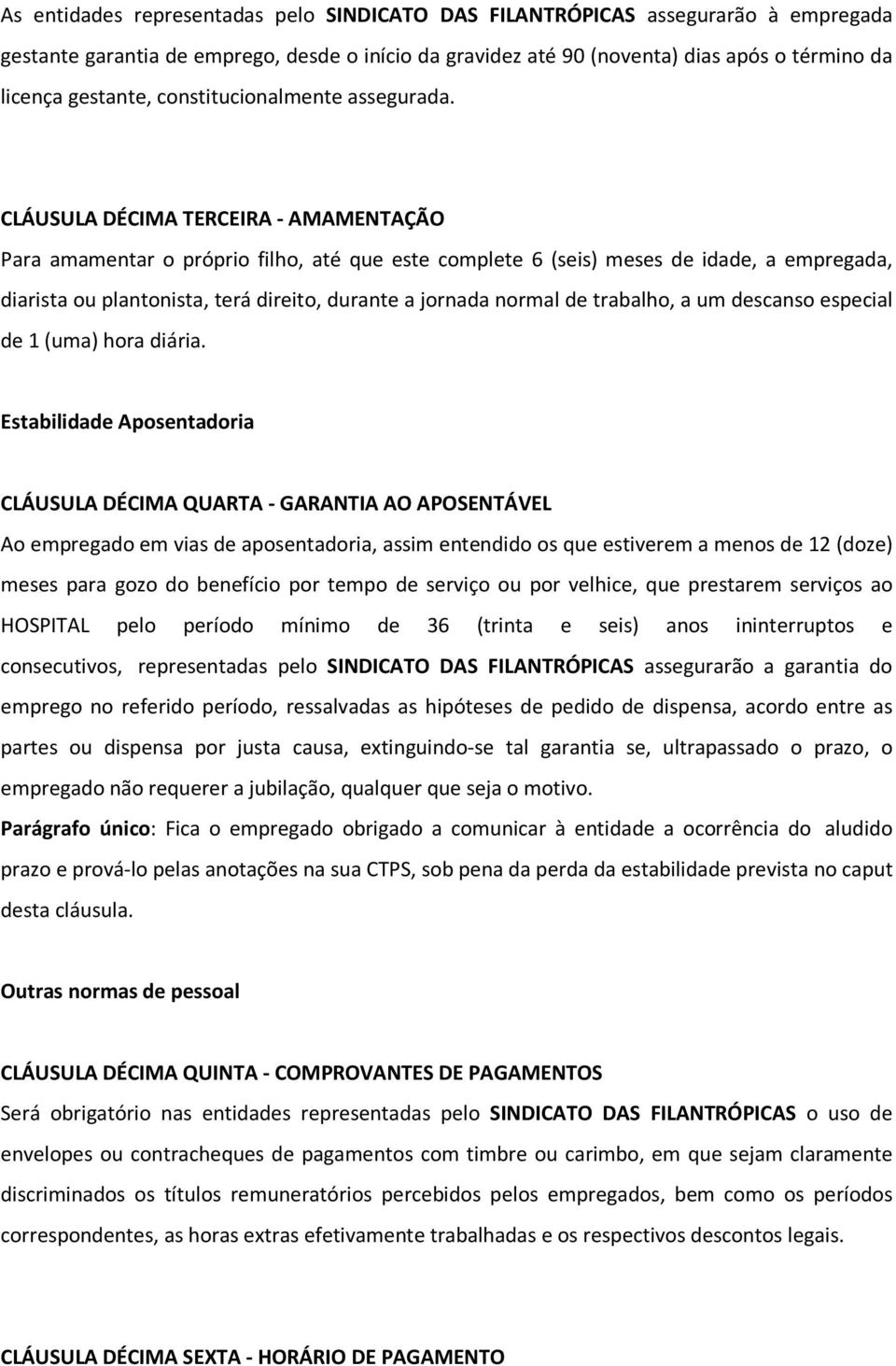 As entidades representadas pelo SINDICATO DAS FILANTRÓPICAS assegurarão à empregada gestante garantia de emprego, desde o início da gravidez até 90 (noventa) dias após o término da licença gestante, constitucionalmente assegurada.

CLÁUSULA DÉCIMA TERCEIRA - AMAMENTAÇÃO
Para amamentar o próprio filho, até que este complete 6 (seis) meses de idade, a empregada, diarista ou plantonista, terá direito, durante a jornada normal de trabalho, a um descanso especial de 1 (uma) hora diária.

Estabilidade Aposentadoria

CLÁUSULA DÉCIMA QUARTA - GARANTIA AO APOSENTÁVEL
Ao empregado em vias de aposentadoria, assim entendido os que estiverem a menos de 12 (doze) meses para gozo do benefício por tempo de serviço ou por velhice, que prestarem serviços ao HOSPITAL pelo período mínimo de 36 (trinta e seis) anos ininterruptos e consecutivos, representadas pelo SINDICATO DAS FILANTRÓPICAS assegurarão a garantia do emprego no referido período, ressalvadas as hipóteses de pedido de dispensa, acordo entre as partes ou dispensa por justa causa, extinguindo-se tal garantia se, ultrapassado o prazo, o empregado não requerer a jubilação, qualquer que seja o motivo.
Parágrafo único: Fica o empregado obrigado a comunicar à entidade a ocorrência do aludido prazo e prová-lo pelas anotações na sua CTPS, sob pena da perda da estabilidade prevista no caput desta cláusula.

Outras normas de pessoal

CLÁUSULA DÉCIMA QUINTA - COMPROVANTES DE PAGAMENTOS
Será obrigatório nas entidades representadas pelo SINDICATO DAS FILANTRÓPICAS o uso de envelopes ou contracheques de pagamentos com timbre ou carimbo, em que sejam claramente discriminados os títulos remuneratórios percebidos pelos empregados, bem como os períodos correspondentes, as horas extras efetivamente trabalhadas e os respectivos descontos legais.

CLÁUSULA DÉCIMA SEXTA - HORÁRIO DE PAGAMENTO